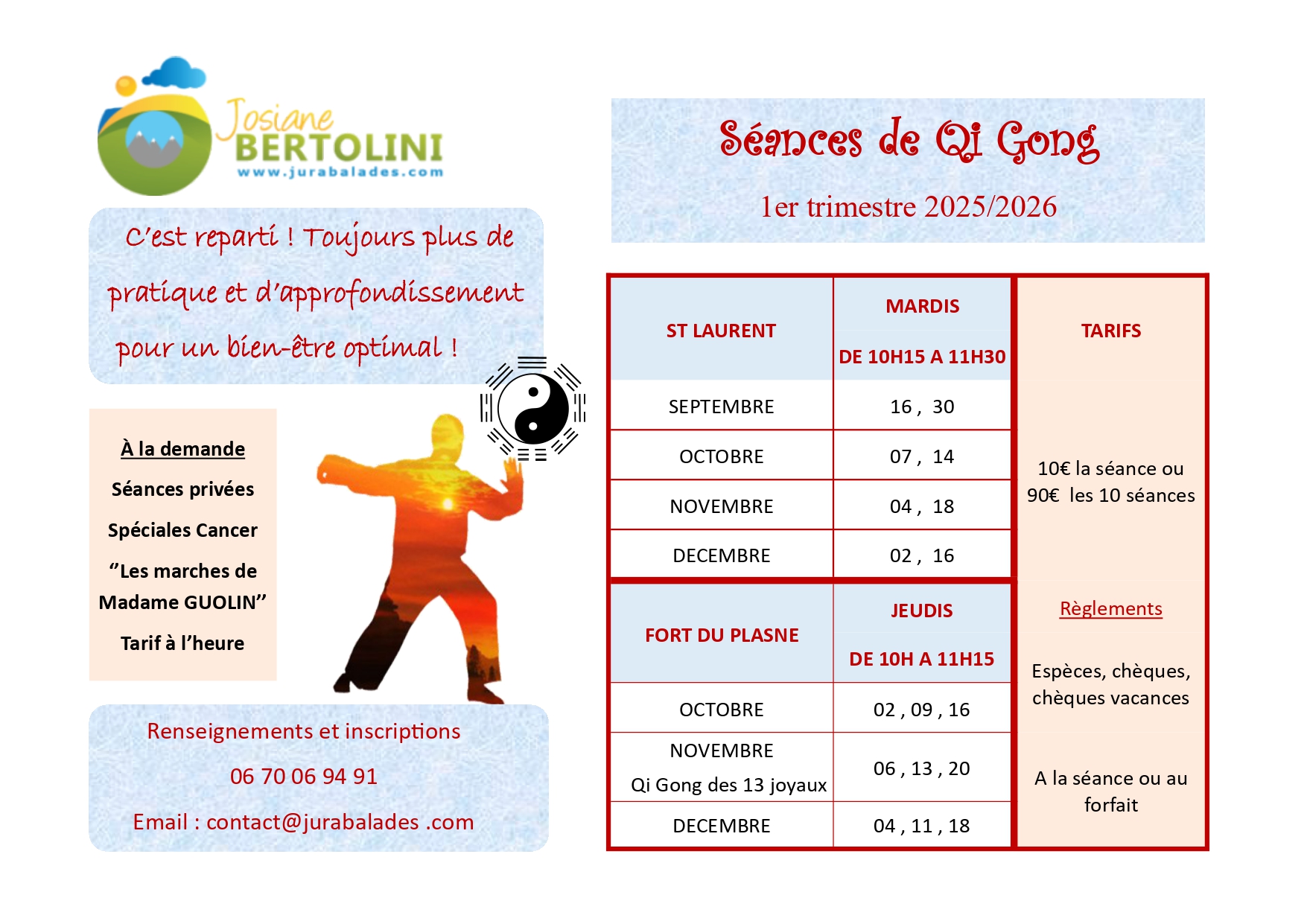 Josiane BERTOLINI
www.jurabalades.com

C'est reparti ! Toujours plus de pratique et d'approfondissement pour un bien-être optimal !

À la demande

Séances privées

Spéciales Cancer

"Les marches de Madame GUOLIN"

Tarif à l'heure

Renseignements et inscriptions

06 70 06 94 91

Email : contact@jurabalades .com

Séances de Qi Gong

1er trimestre 2025/2026

| ST LAURENT | MARDIS DE 10H15 A 11H30 |
|---|---|
| SEPTEMBRE | 16 , 30 |
| OCTOBRE | 07 , 14 |
| NOVEMBRE | 04 , 18 |
| DECEMBRE | 02 , 16 |
| FORT DU PLASNE | JEUDIS DE 10H A 11H15 |
| OCTOBRE | 02 , 09 , 16 |
| NOVEMBRE Qi Gong des 13 joyaux | 06 , 13 , 20 |
| DECEMBRE | 04 , 11 , 18 |

TARIFS

10€ la séance ou 90€ les 10 séances

Règlements

Espèces, chèques, chèques vacances

A la séance ou au forfait